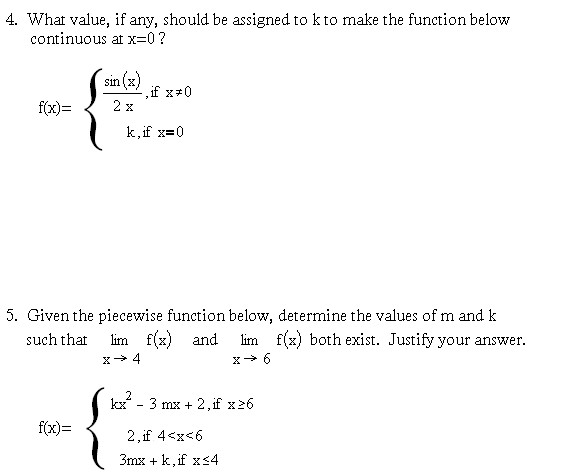 4. What value, if any, should be assigned to k to make the function below continuous at x=0 ?

$f(x)= \begin{cases} \frac{\sin(x)}{2x}, \text{if } x \neq 0 \\ k, \text{if } x=0 \end{cases}$

5. Given the piecewise function below, determine the values of m and k such that $\lim_{x \to 4} f(x)$ and $\lim_{x \to 6} f(x)$ both exist. Justify your answer.

$f(x)= \begin{cases} kx^2 - 3mx + 2, \text{if } x \geq 6 \\ 2, \text{if } 4<x<6 \\ 3mx + k, \text{if } x \leq 4 \end{cases}$